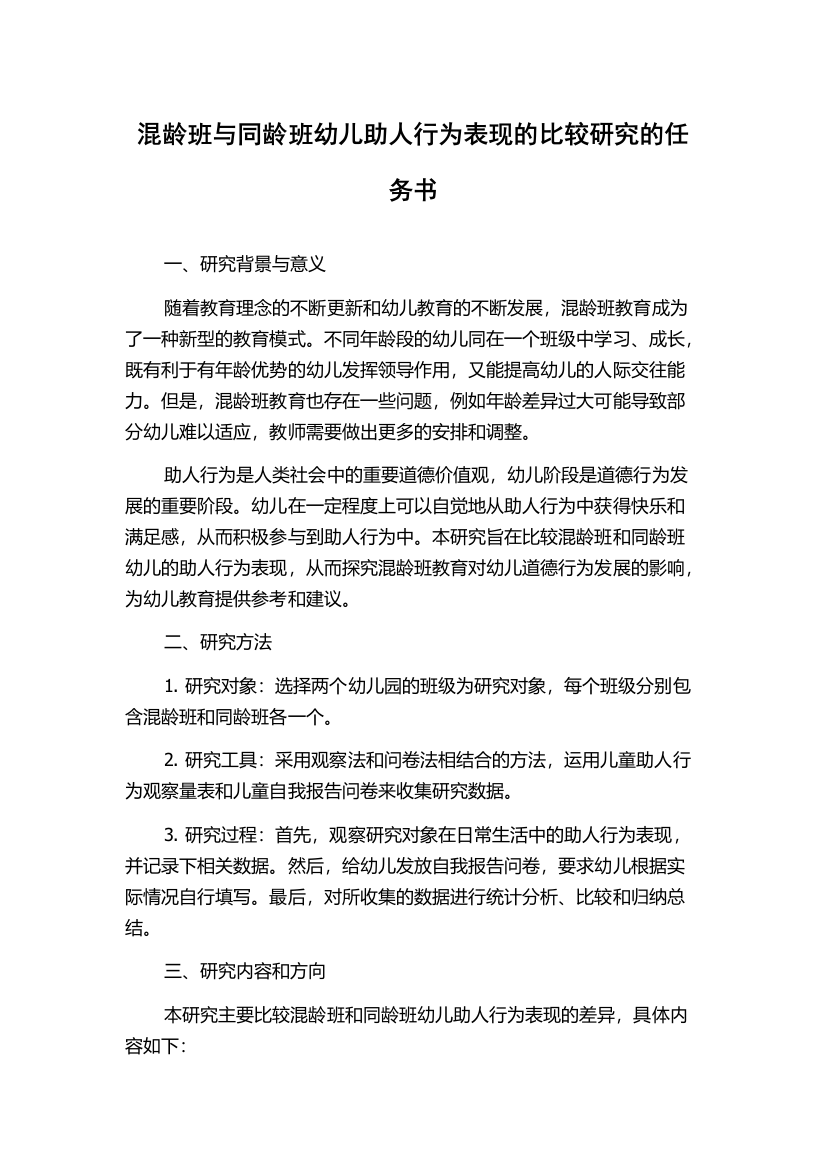 混龄班与同龄班幼儿助人行为表现的比较研究的任务书

一、研究背景与意义

随着教育理念的不断更新和幼儿教育的不断发展，混龄班教育成为了一种新型的教育模式。不同年龄段的幼儿同在一个班级中学习、成长，既有利于有年龄优势的幼儿发挥领导作用，又能提高幼儿的人际交往能力。但是，混龄班教育也存在一些问题，例如年龄差异过大可能导致部分幼儿难以适应，教师需要做出更多的安排和调整。

助人行为是人类社会中的重要道德价值观，幼儿阶段是道德行为发展的重要阶段。幼儿在一定程度上可以自觉地从助人行为中获得快乐和满足感，从而积极参与到助人行为中。本研究旨在比较混龄班和同龄班幼儿的助人行为表现，从而探究混龄班教育对幼儿道德行为发展的影响，为幼儿教育提供参考和建议。

二、研究方法

1. 研究对象：选择两个幼儿园的班级为研究对象，每个班级分别包含混龄班和同龄班各一个。

2. 研究工具：采用观察法和问卷法相结合的方法，运用儿童助人行为观察量表和儿童自我报告问卷来收集研究数据。

3. 研究过程：首先，观察研究对象在日常生活中的助人行为表现，并记录下相关数据。然后，给幼儿发放自我报告问卷，要求幼儿根据实际情况自行填写。最后，对所收集的数据进行统计分析、比较和归纳总结。

三、研究内容和方向

本研究主要比较混龄班和同龄班幼儿助人行为表现的差异，具体内容如下：